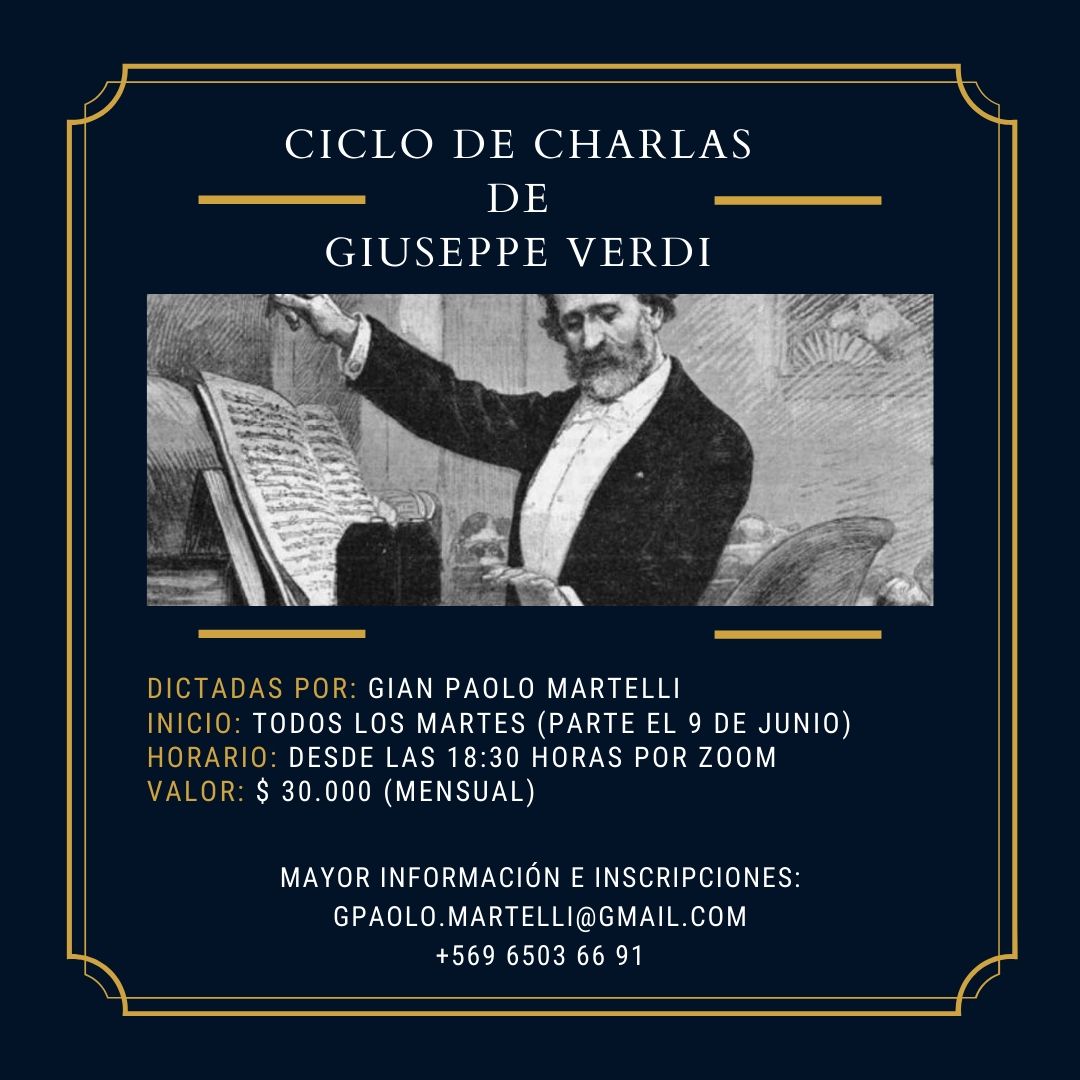 CICLO DE CHARLAS
DE
GIUSEPPE VERDI

DICTADAS POR: GIAN PAOLO MARTELLI
INICIO: TODOS LOS MARTES (PARTE EL 9 DE JUNIO)
HORARIO: DESDE LAS 18:30 HORAS POR ZOOM
VALOR: $ 30.000 (MENSUAL)

MAYOR INFORMACIÓN E INSCRIPCIONES:
GPAOLO.MARTELLI@GMAIL.COM
+569 6503 66 91